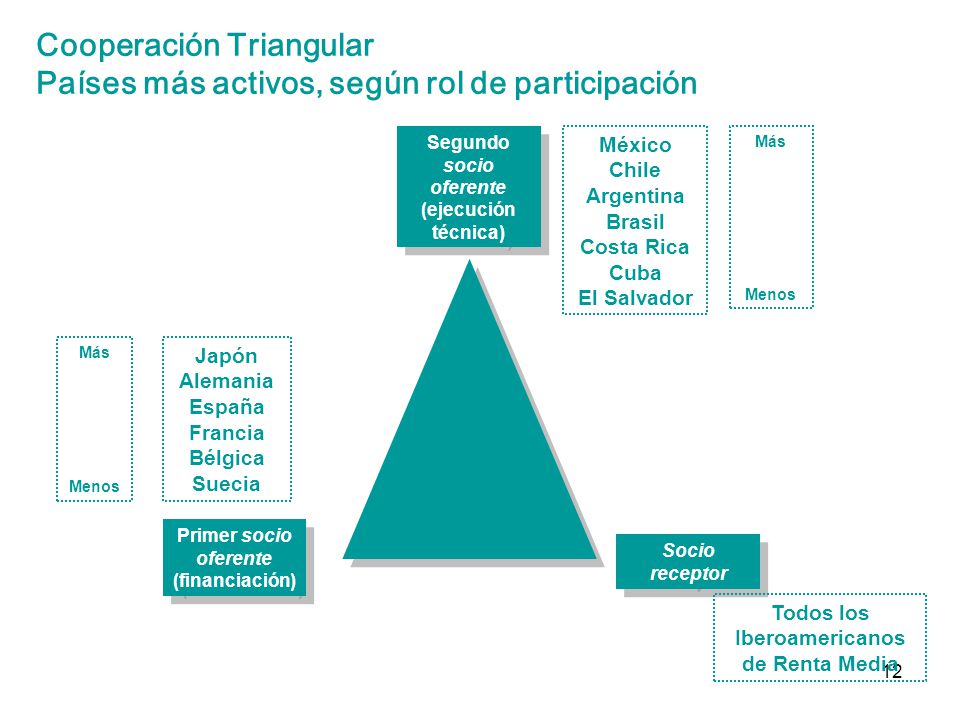 Cooperación Triangular
Países más activos, según rol de participación

Segundo socio oferente (ejecución técnica)

México
Chile
Argentina
Brasil
Costa Rica
Cuba
El Salvador

Más

Menos

Más

Menos

Japón
Alemania
España
Francia
Bélgica
Suecia

Primer socio oferente (financiación)

Socio receptor

Todos los Iberoamericanos de Renta Media

12